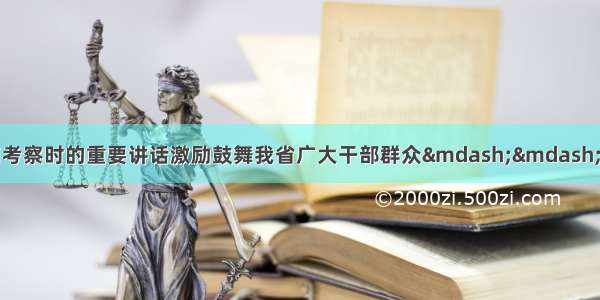 考察时的重要讲话激励鼓舞我省广大干部群众&mdash;&mdash;

©2000zi.500zi.com